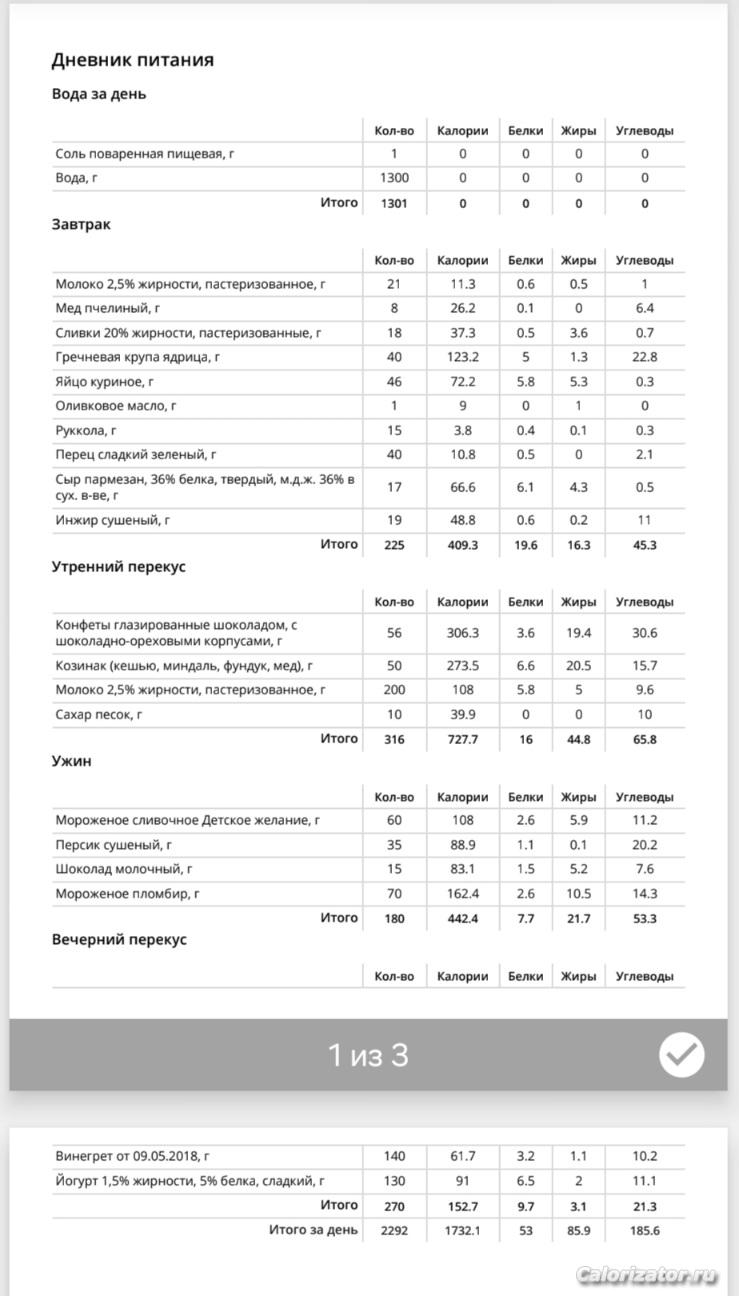 Дневник питания

Вода за день

| | Кол-во | Калории | Белки | Жиры | Углеводы |
|---|---|---|---|---|---|
| Соль поваренная пищевая, г | 1 | 0 | 0 | 0 | 0 |
| Вода, г | 1300 | 0 | 0 | 0 | 0 |
| Итого | 1301 | 0 | 0 | 0 | 0 |

Завтрак

| | Кол-во | Калории | Белки | Жиры | Углеводы |
|---|---|---|---|---|---|
| Молоко 2,5% жирности, пастеризованное, г | 21 | 11.3 | 0.6 | 0.5 | 1 |
| Мед пчелиный, г | 8 | 26.2 | 0.1 | 0 | 6.4 |
| Сливки 20% жирности, пастеризованные, г | 18 | 37.3 | 0.5 | 3.6 | 0.7 |
| Гречневая крупа ядрица, г | 40 | 123.2 | 5 | 1.3 | 22.8 |
| Яйцо куриное, г | 46 | 72.2 | 5.8 | 5.3 | 0.3 |
| Оливковое масло, г | 1 | 9 | 0 | 1 | 0 |
| Руккола, г | 15 | 3.8 | 0.4 | 0.1 | 0.3 |
| Перец сладкий зеленый, г | 40 | 10.8 | 0.5 | 0 | 2.1 |
| Сыр пармезан, 36% белка, твердый, м.д.ж. 36% в сух. в-ве, г | 17 | 66.6 | 6.1 | 4.3 | 0.5 |
| Инжир сушеный, г | 19 | 48.8 | 0.6 | 0.2 | 11 |
| Итого | 225 | 409.3 | 19.6 | 16.3 | 45.3 |

Утренний перекус

| | Кол-во | Калории | Белки | Жиры | Углеводы |
|---|---|---|---|---|---|
| Конфеты глазированные шоколадом, с шоколадно-ореховыми корпусами, г | 56 | 306.3 | 3.6 | 19.4 | 30.6 |
| Козинак (кешью, миндаль, фундук, мед), г | 50 | 273.5 | 6.6 | 20.5 | 15.7 |
| Молоко 2,5% жирности, пастеризованное, г | 200 | 108 | 5.8 | 5 | 9.6 |
| Сахар песок, г | 10 | 39.9 | 0 | 0 | 10 |
| Итого | 316 | 727.7 | 16 | 44.8 | 65.8 |

Ужин

| | Кол-во | Калории | Белки | Жиры | Углеводы |
|---|---|---|---|---|---|
| Мороженое сливочное Детское желание, г | 60 | 108 | 2.6 | 5.9 | 11.2 |
| Персик сушеный, г | 35 | 88.9 | 1.1 | 0.1 | 20.2 |
| Шоколад молочный, г | 15 | 83.1 | 1.5 | 5.2 | 7.6 |
| Мороженое пломбир, г | 70 | 162.4 | 2.6 | 10.5 | 14.3 |
| Итого | 180 | 442.4 | 7.7 | 21.7 | 53.3 |

Вечерний перекус

| | Кол-во | Калории | Белки | Жиры | Углеводы |
|---|---|---|---|---|---|

1 из 3

| | | | | | |
|---|---|---|---|---|---|
| Винегрет от 09.05.2018, г | 140 | 61.7 | 3.2 | 1.1 | 10.2 |
| Йогурт 1,5% жирности, 5% белка, сладкий, г | 130 | 91 | 6.5 | 2 | 11.1 |
| Итого | 270 | 152.7 | 9.7 | 3.1 | 21.3 |
| Итого за день | 2292 | 1732.1 | 53 | 85.9 | 185.6 |

Calorizator.ru